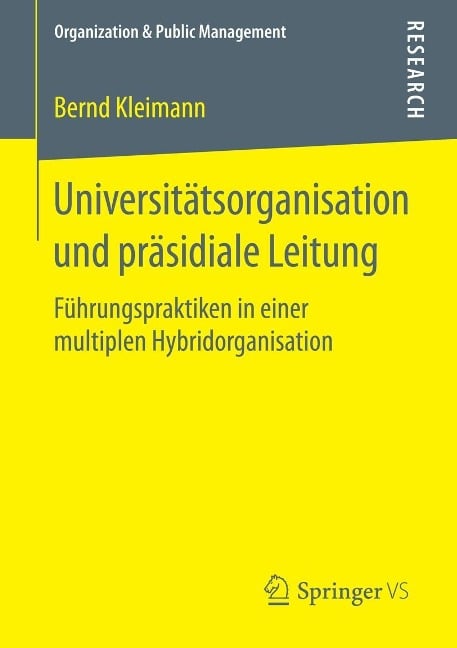 Organization & Public Management

RESEARCH

Bernd Kleimann

Universitätsorganisation und präsidiale Leitung

Führungspraktiken in einer multiplen Hybridorganisation

Springer VS